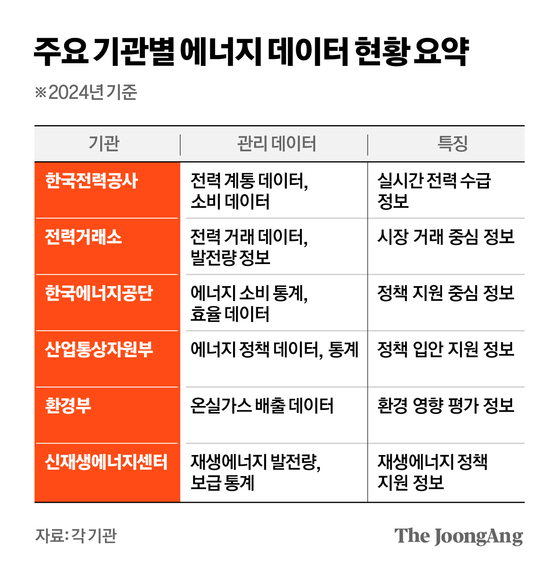 주요 기관별 에너지 데이터 현황 요약

※2024년 기준

| 기관 | 관리 데이터 | 특징 |
|---|---|---|
| 한국전력공사 | 전력 계통 데이터, 소비 데이터 | 실시간 전력 수급 정보 |
| 전력거래소 | 전력 거래 데이터, 발전량 정보 | 시장 거래 중심 정보 |
| 한국에너지공단 | 에너지 소비 통계, 효율 데이터 | 정책 지원 중심 정보 |
| 산업통상자원부 | 에너지 정책 데이터, 통계 | 정책 입안 지원 정보 |
| 환경부 | 온실가스 배출 데이터 | 환경 영향 평가 정보 |
| 신재생에너지센터 | 재생에너지 발전량, 보급 통계 | 재생에너지 정책 지원 정보 |

자료: 각 기관

The JoongAng